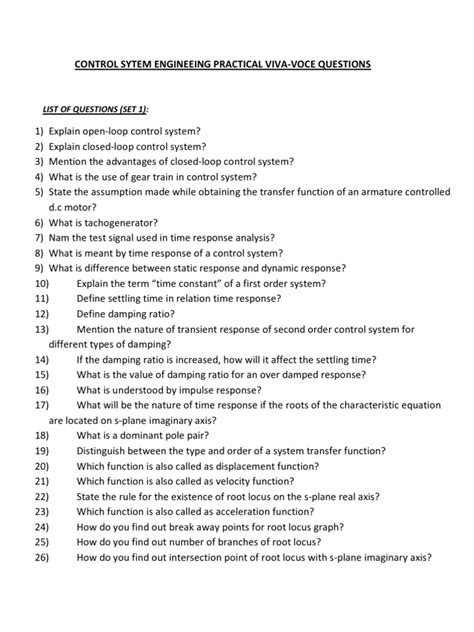 CONTROL SYTEM ENGINEEING PRACTICAL VIVA-VOCE QUESTIONS

LIST OF QUESTIONS (SET 1):

1) Explain open-loop control system?
2) Explain closed-loop control system?
3) Mention the advantages of closed-loop control system?
4) What is the use of gear train in control system?
5) State the assumption made while obtaining the transfer function of an armature controlled d.c motor?
6) What is tachogenerator?
7) Nam the test signal used in time response analysis?
8) What is meant by time response of a control system?
9) What is difference between static response and dynamic response?
10) Explain the term "time constant" of a first order system?
11) Define settling time in relation time response?
12) Define damping ratio?
13) Mention the nature of transient response of second order control system for different types of damping?
14) If the damping ratio is increased, how will it affect the settling time?
15) What is the value of damping ratio for an over damped response?
16) What is understood by impulse response?
17) What will be the nature of time response if the roots of the characteristic equation are located on s-plane imaginary axis?
18) What is a dominant pole pair?
19) Distinguish between the type and order of a system transfer function?
20) Which function is also called as displacement function?
21) Which function is also called as velocity function?
22) State the rule for the existence of root locus on the s-plane real axis?
23) Which function is also called as acceleration function?
24) How do you find out break away points for root locus graph?
25) How do you find out number of branches of root locus?
26) How do you find out intersection point of root locus with s-plane imaginary axis?